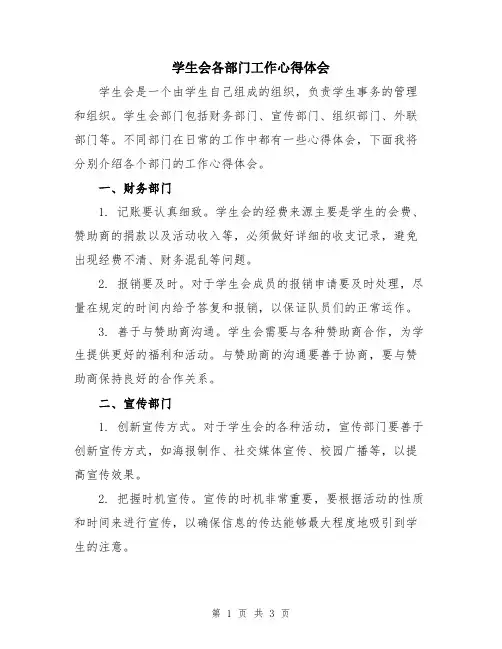 学生会各部门工作心得体会

学生会是一个由学生自己组成的组织，负责学生事务的管理和组织。学生会部门包括财务部门、宣传部门、组织部门、外联部门等。不同部门在日常的工作中都有一些心得体会，下面我将分别介绍各个部门的工作心得体会。

一、财务部门

1. 记账要认真细致。学生会的经费来源主要是学生的会费、赞助商的捐款以及活动收入等，必须做好详细的收支记录，避免出现经费不清、财务混乱等问题。

2. 报销要及时。对于学生会成员的报销申请要及时处理，尽量在规定的时间内给予答复和报销，以保证队员们的正常运作。

3. 善于与赞助商沟通。学生会需要与各种赞助商合作，为学生提供更好的福利和活动。与赞助商的沟通要善于协商，要与赞助商保持良好的合作关系。

二、宣传部门

1. 创新宣传方式。对于学生会的各种活动，宣传部门要善于创新宣传方式，如海报制作、社交媒体宣传、校园广播等，以提高宣传效果。

2. 把握时机宣传。宣传的时机非常重要，要根据活动的性质和时间来进行宣传，以确保信息的传达能够最大程度地吸引到学生的注意。

第 1 页 共 3 页